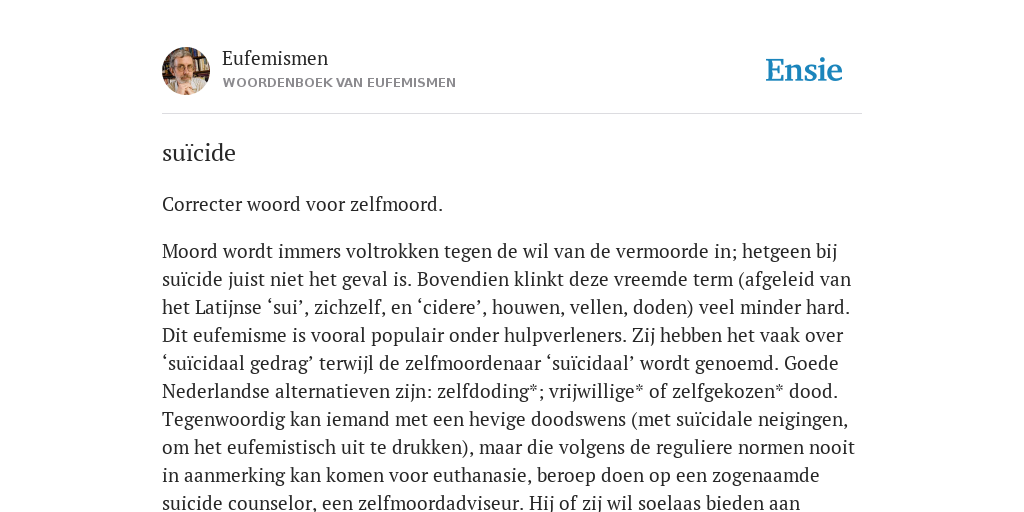 Eufemismen
WOORDENBOEK VAN EUFEMISMEN

Ensie

suïcide

Correcter woord voor zelfmoord.

Moord wordt immers voltrokken tegen de wil van de vermoorde in; hetgeen bij suïcide juist niet het geval is. Bovendien klinkt deze vreemde term (afgeleid van het Latijnse ‘sui’, zichzelf, en ‘cidere’, houwen, vellen, doden) veel minder hard. Dit eufemisme is vooral populair onder hulpverleners. Zij hebben het vaak over ‘suïcidaal gedrag’ terwijl de zelfmoordenaar ‘suïcidaal’ wordt genoemd. Goede Nederlandse alternatieven zijn: zelfdoding*; vrijwillige* of zelfgekozen* dood. Tegenwoordig kan iemand met een hevige doodswens (met suïcidale neigingen, om het eufemistisch uit te drukken), maar die volgens de reguliere normen nooit in aanmerking kan komen voor euthanasie, beroep doen op een zogenaamde suicide counselor, een zelfmoordadviseur. Hij of zij wil soelaas bieden aan